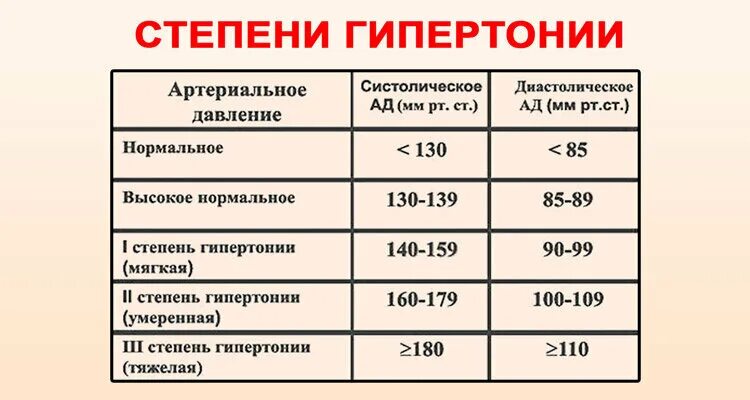 СТЕПЕНИ ГИПЕРТОНИИ

| Артериальное давление | Систолическое АД (мм рт. ст.) | Диастолическое АД (мм рт.ст.) |
|---|---|---|
| Нормальное | < 130 | < 85 |
| Высокое нормальное | 130-139 | 85-89 |
| I степень гипертонии (мягкая) | 140-159 | 90-99 |
| II степень гипертонии (умеренная) | 160-179 | 100-109 |
| III степень гипертонии (тяжелая) | ≥180 | ≥110 |